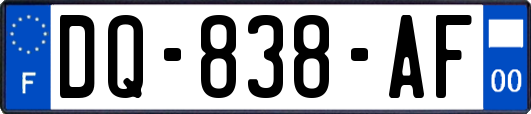 F
DQ-838-AF
00